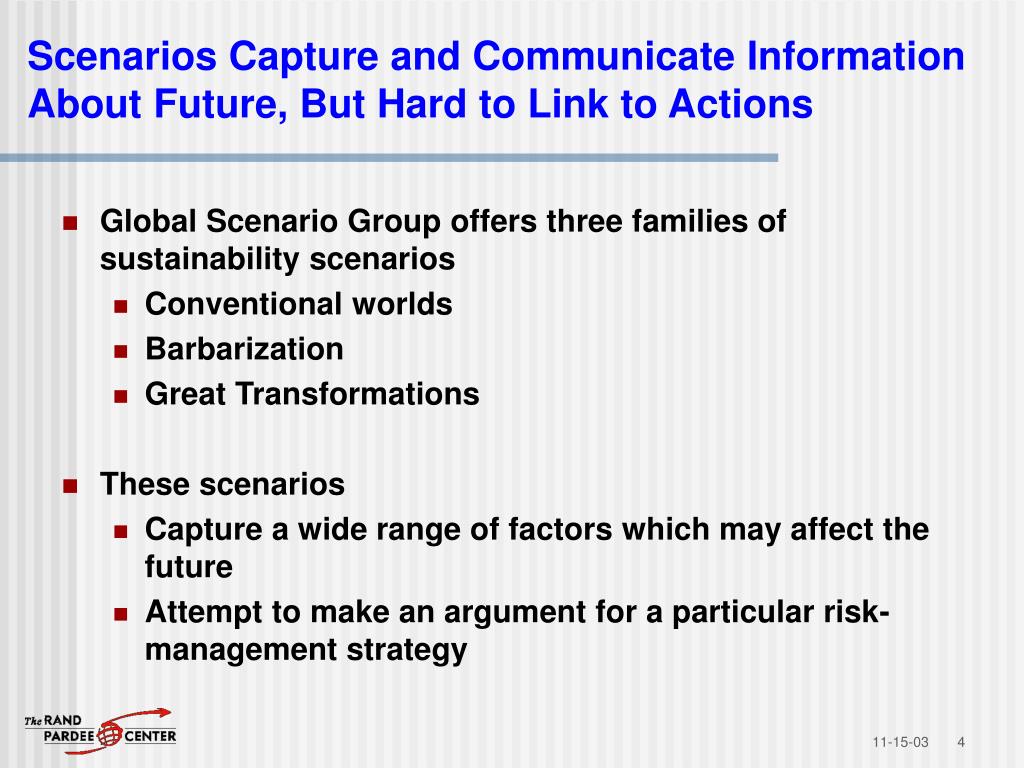 Scenarios Capture and Communicate Information About Future, But Hard to Link to Actions

- Global Scenario Group offers three families of sustainability scenarios
  - Conventional worlds
  - Barbarization
  - Great Transformations

- These scenarios
  - Capture a wide range of factors which may affect the future
  - Attempt to make an argument for a particular risk-management strategy

The RAND PARDEE CENTER

11-15-03 4